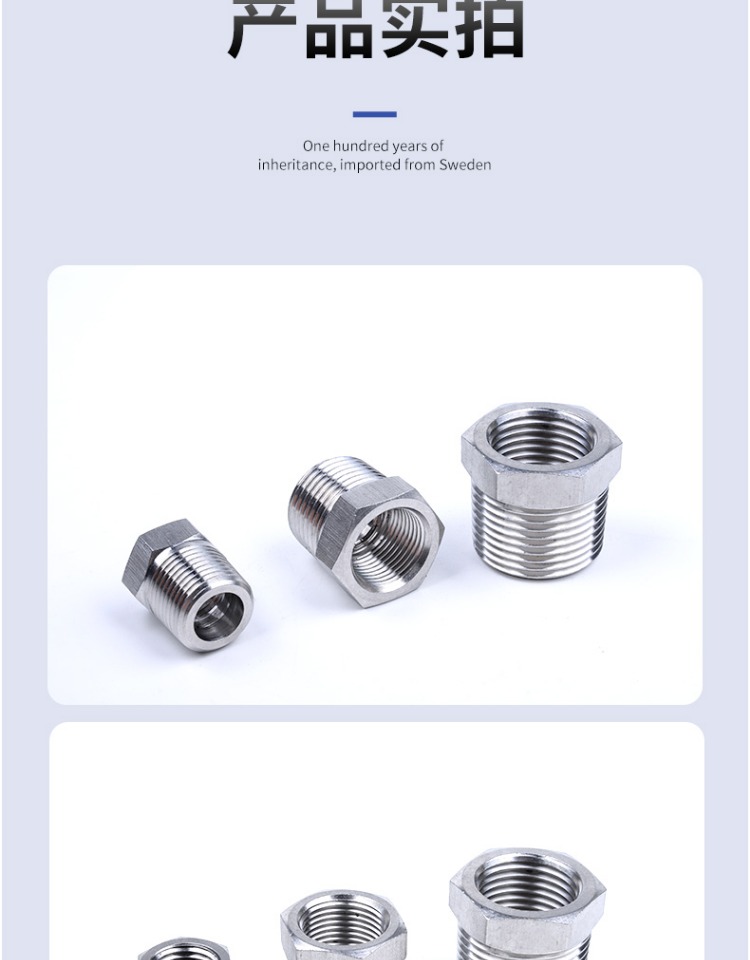 产品实拍

One hundred years of inheritance, imported from Sweden